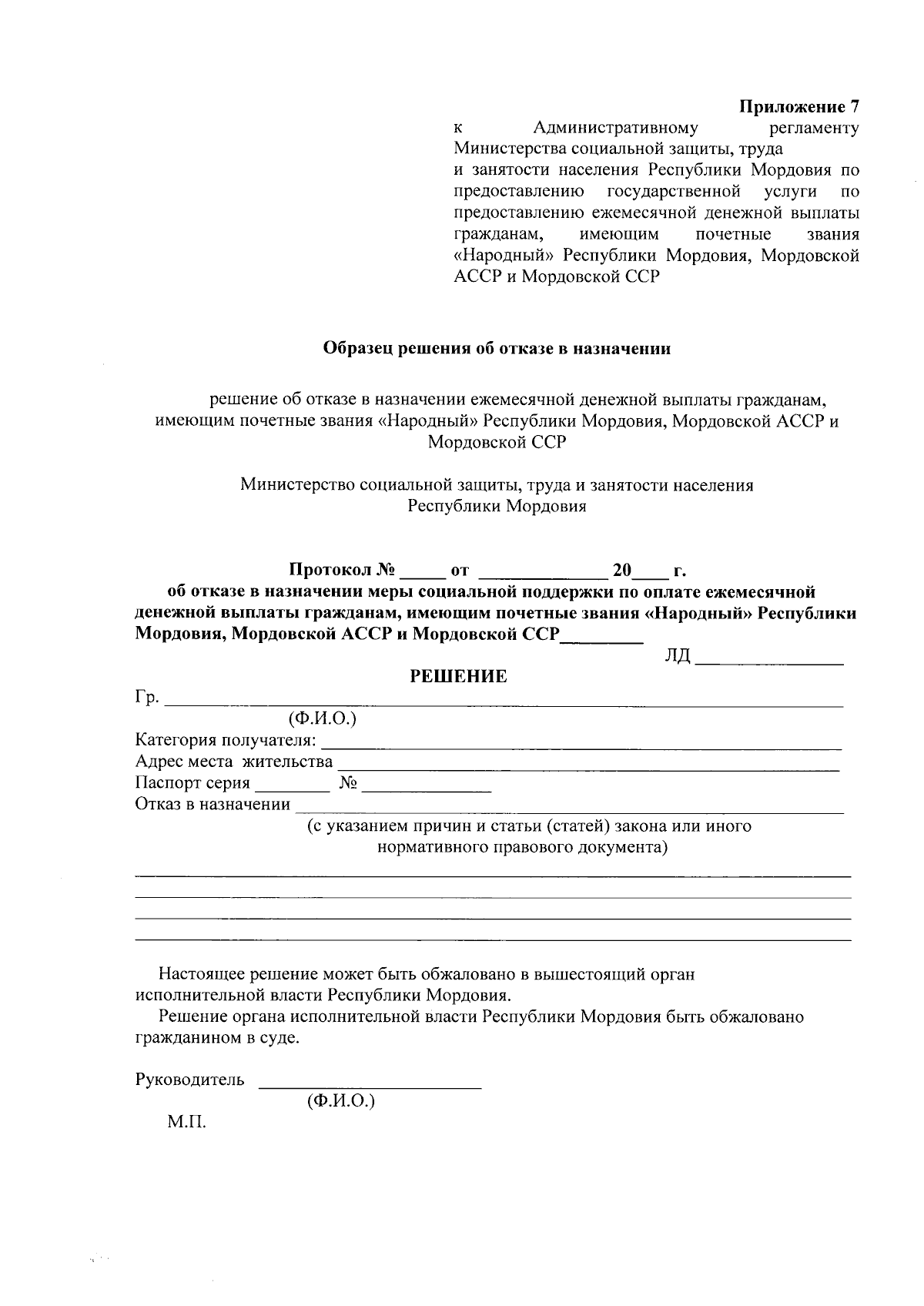 Приложение 7
к Административному регламенту Министерства социальной защиты, труда и занятости населения Республики Мордовия по предоставлению государственной услуги по предоставлению ежемесячной денежной выплаты гражданам, имеющим почетные звания «Народный» Республики Мордовия, Мордовской АССР и Мордовской ССР

Образец решения об отказе в назначении

решение об отказе в назначении ежемесячной денежной выплаты гражданам, имеющим почетные звания «Народный» Республики Мордовия, Мордовской АССР и Мордовской ССР

Министерство социальной защиты, труда и занятости населения Республики Мордовия

Протокол № ____ от ____ 20____ г.
об отказе в назначении меры социальной поддержки по оплате ежемесячной денежной выплаты гражданам, имеющим почетные звания «Народный» Республики Мордовия, Мордовской АССР и Мордовской ССР____

ЛД ____

РЕШЕНИЕ

Гр. ____
(Ф.И.О.)
Категория получателя: ____
Адрес места жительства ____
Паспорт серия ____ № ____
Отказ в назначении ____
(с указанием причин и статьи (статей) закона или иного нормативного правового документа)
____
____
____
____

Настоящее решение может быть обжаловано в вышестоящий орган исполнительной власти Республики Мордовия.

Решение органа исполнительной власти Республики Мордовия быть обжаловано гражданином в суде.

Руководитель ____
(Ф.И.О.)
М.П.